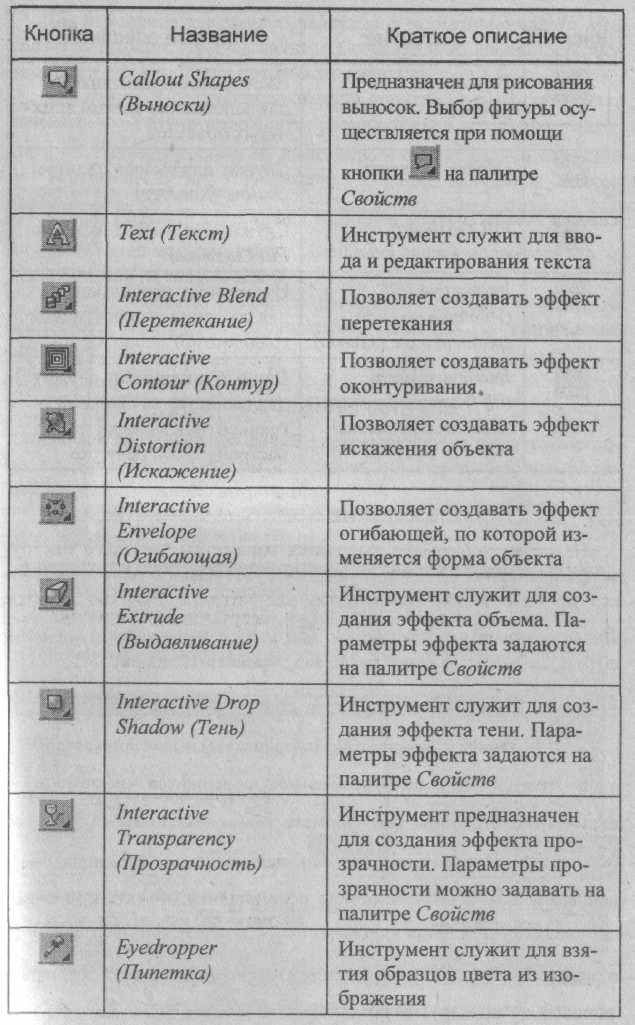 | Кнопка | Название | Краткое описание |
|---|---|---|
| | Callout Shapes (Выноски) | Предназначен для рисования выносок. Выбор фигуры осуществляется при помощи кнопки на палитре Свойств |
| | Text (Текст) | Инструмент служит для ввода и редактирования текста |
| | Interactive Blend (Перетекание) | Позволяет создавать эффект перетекания |
| | Interactive Contour (Контур) | Позволяет создавать эффект оконтуривания. |
| | Interactive Distortion (Искажение) | Позволяет создавать эффект искажения объекта |
| | Interactive Envelope (Огибающая) | Позволяет создавать эффект огибающей, по которой изменяется форма объекта |
| | Interactive Extrude (Выдавливание) | Инструмент служит для создания эффекта объема. Параметры эффекта задаются на палитре Свойств |
| | Interactive Drop Shadow (Тень) | Инструмент служит для создания эффекта тени. Параметры эффекта задаются на палитре Свойств |
| | Interactive Transparency (Прозрачность) | Инструмент предназначен для создания эффекта прозрачности. Параметры прозрачности можно задавать на палитре Свойств |
| | Eyedropper (Пипетка) | Инструмент служит для взятия образцов цвета из изображения |